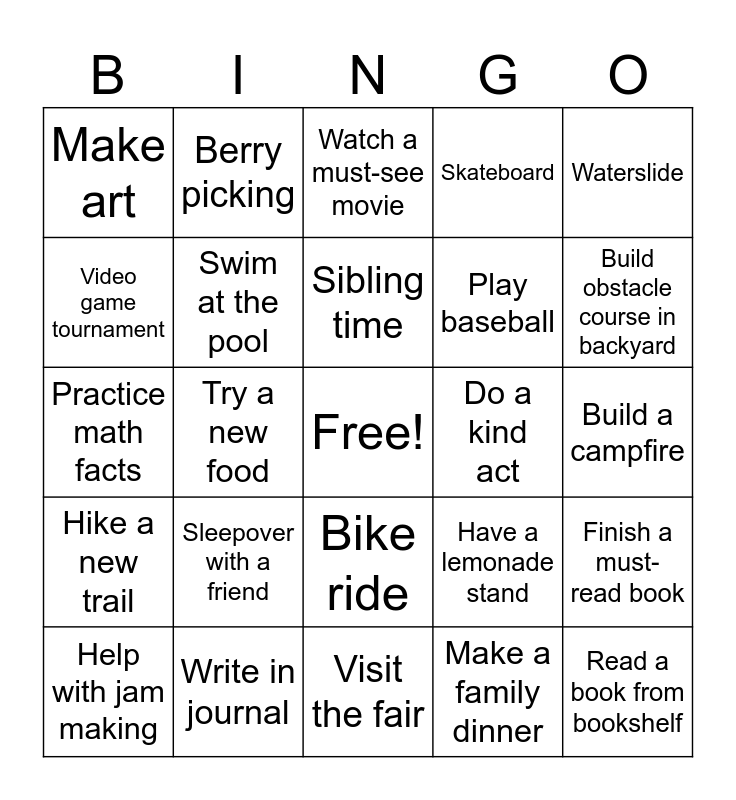 | B | I | N | G | O |
|---|---|---|---|---|
| Make art | Berry picking | Watch a must-see movie | Skateboard | Waterslide |
| Video game tournament | Swim at the pool | Sibling time | Play baseball | Build obstacle course in backyard |
| Practice math facts | Try a new food | Free! | Do a kind act | Build a campfire |
| Hike a new trail | Sleepover with a friend | Bike ride | Have a lemonade stand | Finish a must-read book |
| Help with jam making | Write in journal | Visit the fair | Make a family dinner | Read a book from bookshelf |